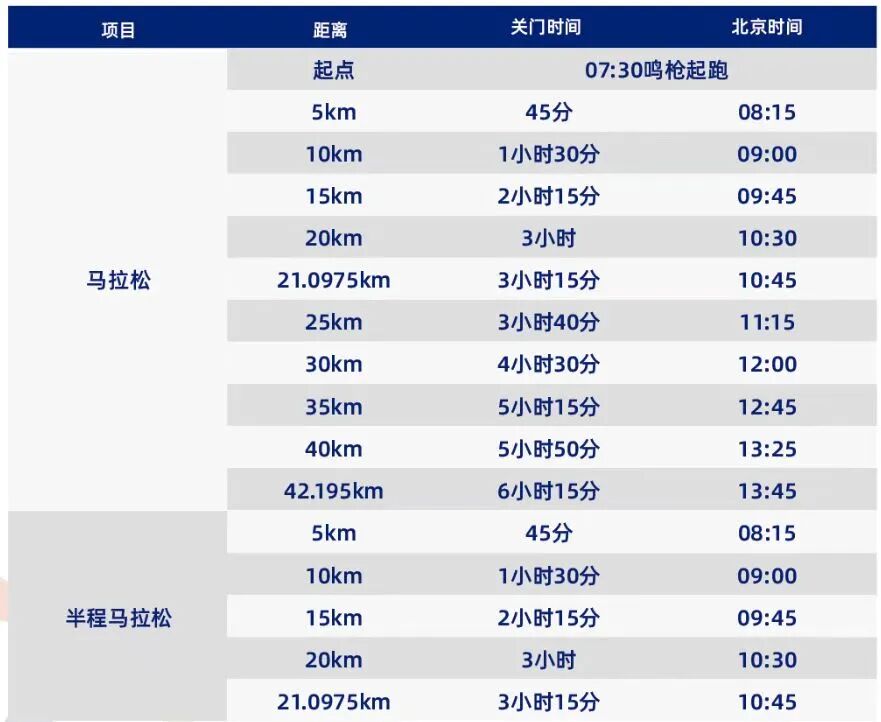 | 项目 | 距离 | 关门时间 | 北京时间 |
|---|---|---|---|
| 马拉松 | 起点 | 07:30鸣枪起跑 | |
| | 5km | 45分 | 08:15 |
| | 10km | 1小时30分 | 09:00 |
| | 15km | 2小时15分 | 09:45 |
| | 20km | 3小时 | 10:30 |
| | 21.0975km | 3小时15分 | 10:45 |
| | 25km | 3小时40分 | 11:15 |
| | 30km | 4小时30分 | 12:00 |
| | 35km | 5小时15分 | 12:45 |
| | 40km | 5小时50分 | 13:25 |
| | 42.195km | 6小时15分 | 13:45 |
| 半程马拉松 | 5km | 45分 | 08:15 |
| | 10km | 1小时30分 | 09:00 |
| | 15km | 2小时15分 | 09:45 |
| | 20km | 3小时 | 10:30 |
| | 21.0975km | 3小时15分 | 10:45 |